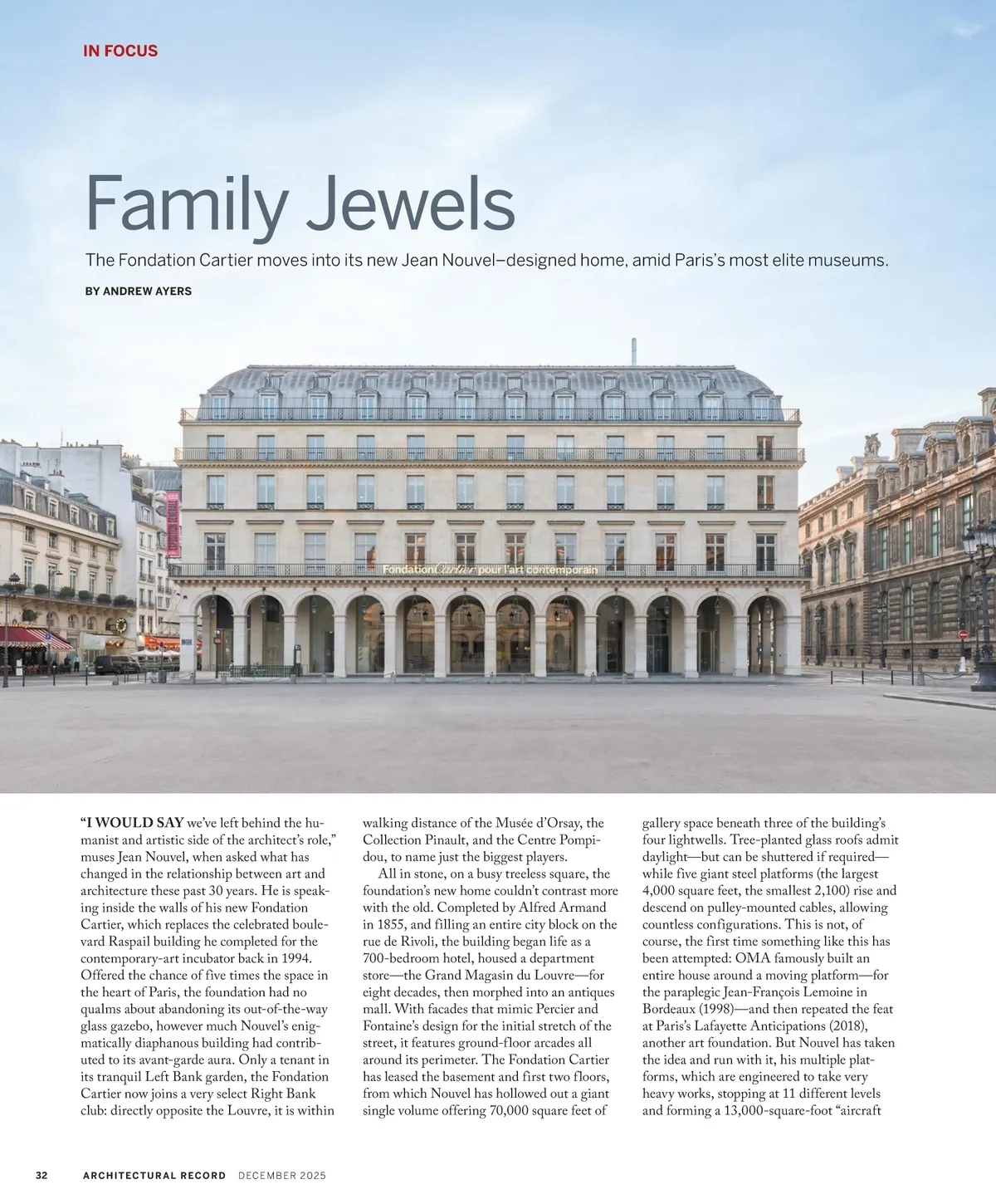 IN FOCUS

Family Jewels

The Fondation Cartier moves into its new Jean Nouvel–designed home, amid Paris's most elite museums.

BY ANDREW AYERS

Fondation Cartier pour l'art contemporain

"I WOULD SAY we've left behind the humanist and artistic side of the architect's role," muses Jean Nouvel, when asked what has changed in the relationship between art and architecture these past 30 years. He is speaking inside the walls of his new Fondation Cartier, which replaces the celebrated boulevard Raspail building he completed for the contemporary-art incubator back in 1994. Offered the chance of five times the space in the heart of Paris, the foundation had no qualms about abandoning its out-of-the-way glass gazebo, however much Nouvel's enigmatically diaphanous building had contributed to its avant-garde aura. Only a tenant in its tranquil Left Bank garden, the Fondation Cartier now joins a very select Right Bank club: directly opposite the Louvre, it is within walking distance of the Musée d'Orsay, the Collection Pinault, and the Centre Pompidou, to name just the biggest players.

All in stone, on a busy treeless square, the foundation's new home couldn't contrast more with the old. Completed by Alfred Armand in 1855, and filling an entire city block on the rue de Rivoli, the building began life as a 700-bedroom hotel, housed a department store—the Grand Magasin du Louvre—for eight decades, then morphed into an antiques mall. With facades that mimic Percier and Fontaine's design for the initial stretch of the street, it features ground-floor arcades all around its perimeter. The Fondation Cartier has leased the basement and first two floors, from which Nouvel has hollowed out a giant single volume offering 70,000 square feet of gallery space beneath three of the building's four lightwells. Tree-planted glass roofs admit daylight—but can be shuttered if required—while five giant steel platforms (the largest 4,000 square feet, the smallest 2,100) rise and descend on pulley-mounted cables, allowing countless configurations. This is not, of course, the first time something like this has been attempted: OMA famously built an entire house around a moving platform—for the paraplegic Jean-François Lemoine in Bordeaux (1998)—and then repeated the feat at Paris's Lafayette Anticipations (2018), another art foundation. But Nouvel has taken the idea and run with it, his multiple platforms, which are engineered to take very heavy works, stopping at 11 different levels and forming a 13,000-square-foot "aircraft

32 ARCHITECTURAL RECORD DECEMBER 2025